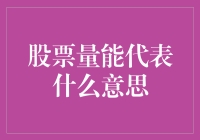 股票量能代表什么意思